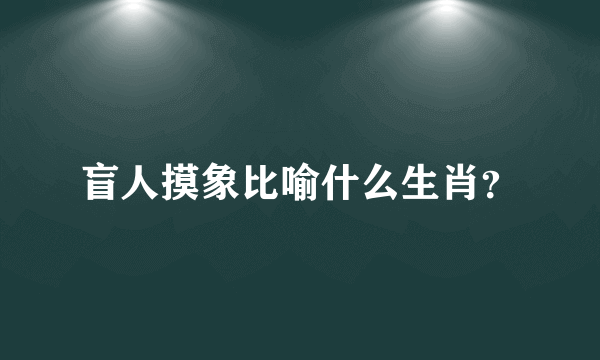 盲人摸象比喻什么生肖?